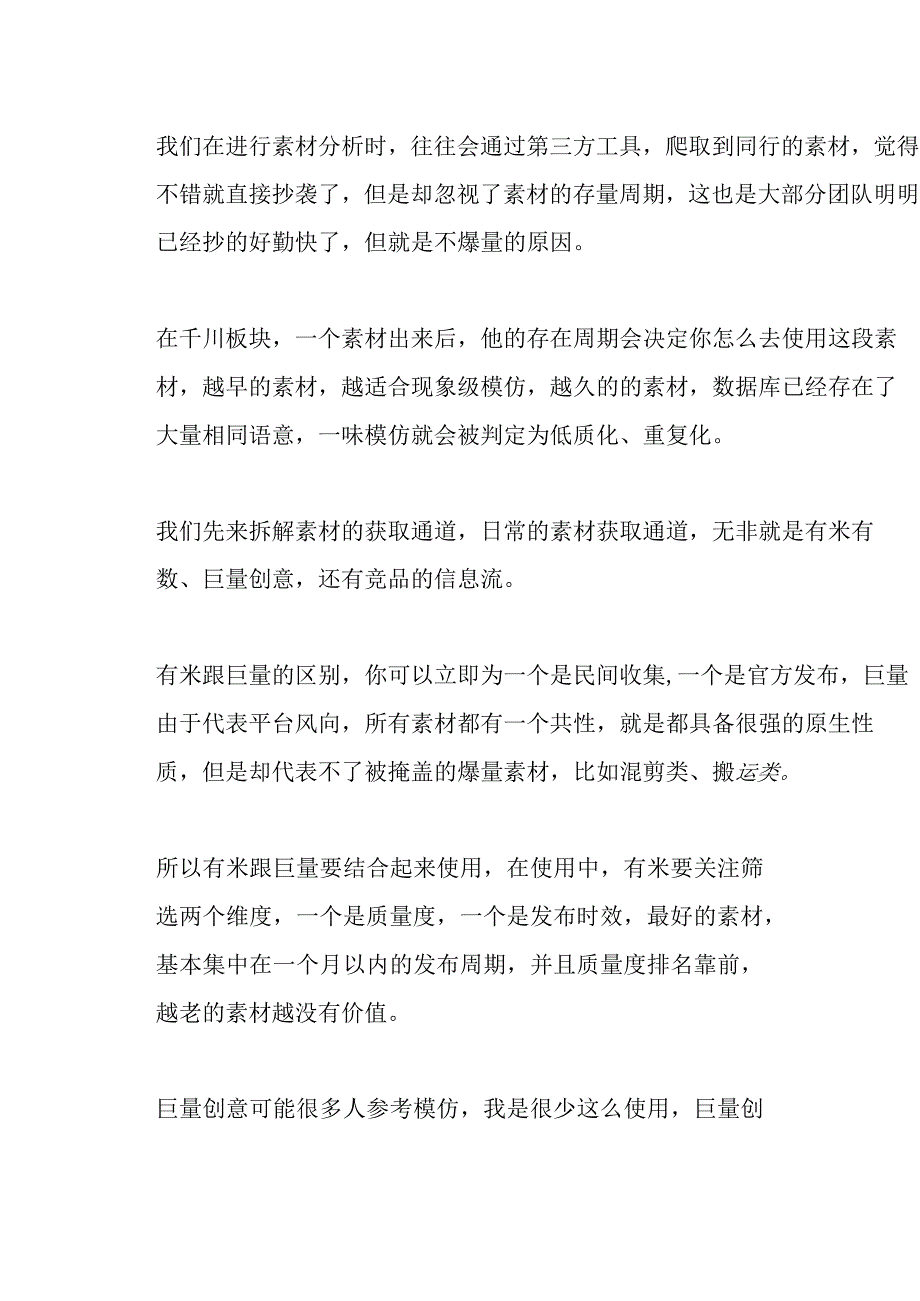 我们在进行素材分析时，往往会通过第三方工具，爬取到同行的素材，觉得不错就直接抄袭了，但是却忽视了素材的存量周期，这也是大部分团队明明已经抄的好勤快了，但就是不爆量的原因。

在千川板块，一个素材出来后，他的存在周期会决定你怎么去使用这段素材，越早的素材，越适合现象级模仿，越久的的素材，数据库已经存在了大量相同语意，一味模仿就会被判定为低质化、重复化。

我们先来拆解素材的获取通道，日常的素材获取通道，无非就是有米有数、巨量创意，还有竞品的信息流。

有米跟巨量的区别，你可以立即为一个是民间收集,一个是官方发布，巨量由于代表平台风向，所有素材都有一个共性，就是都具备很强的原生性质，但是却代表不了被掩盖的爆量素材，比如混剪类、搬运类。

所以有米跟巨量要结合起来使用，在使用中，有米要关注筛选两个维度，一个是质量度，一个是发布时效，最好的素材，基本集中在一个月以内的发布周期，并且质量度排名靠前，越老的素材越没有价值。

巨量创意可能很多人参考模仿，我是很少这么使用，巨量创